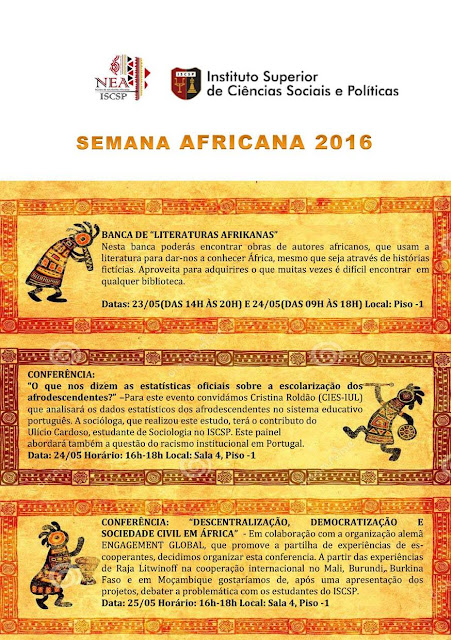 NEA
ISCSP

ISCSP

Instituto Superior de Ciências Sociais e Políticas

SEMANA AFRICANA 2016

BANCA DE "LITERATURAS AFRIKANAS"
Nesta banca poderás encontrar obras de autores africanos, que usam a literatura para dar-nos a conhecer África, mesmo que seja através de histórias fictícias. Aproveita para adquirires o que muitas vezes é difícil encontrar em qualquer biblioteca.

Datas: 23/05(DAS 14H ÀS 20H) E 24/05(DAS 09H ÀS 18H) Local: Piso -1

CONFERÊNCIA:
"O que nos dizem as estatísticas oficiais sobre a escolarização dos afrodescendentes?" –Para este evento convidámos Cristina Roldão (CIES-IUL) que analisará os dados estatísticos dos afrodescendentes no sistema educativo português. A socióloga, que realizou este estudo, terá o contributo do Ulício Cardoso, estudante de Sociologia no ISCSP. Este painel abordará também a questão do racismo institucional em Portugal.
Data: 24/05 Horário: 16h-18h Local: Sala 4, Piso -1

CONFERÊNCIA: "DESCENTRALIZAÇÃO, DEMOCRATIZAÇÃO E SOCIEDADE CIVIL EM ÁFRICA" - Em colaboração com a organização alemã ENGAGEMENT GLOBAL, que promove a partilha de experiências de es-cooperantes, decidimos organizar esta conferencia. A partir das experiências de Raja Litwinoff na cooperação internacional no Mali, Burundi,, Burkina Faso e em Moçambique gostaríamos de, após uma apresentação dos projetos, debater a problemática com os estudantes do ISCSP.
Data: 25/05 Horário: 16h-18h Local: Sala 4, Piso -1